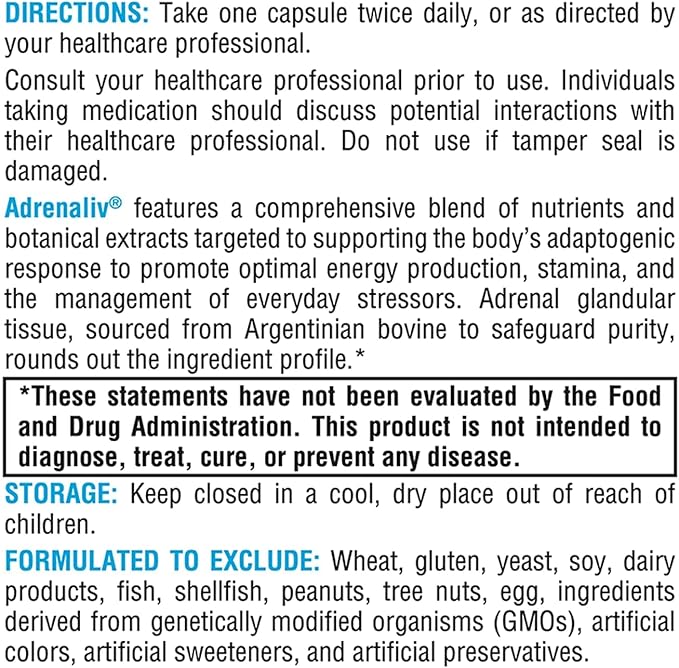 DIRECTIONS: Take one capsule twice daily, or as directed by your healthcare professional.

Consult your healthcare professional prior to use. Individuals taking medication should discuss potential interactions with their healthcare professional. Do not use if tamper seal is damaged.

Adrenaliv® features a comprehensive blend of nutrients and botanical extracts targeted to supporting the body's adaptogenic response to promote optimal energy production, stamina, and the management of everyday stressors. Adrenal glandular tissue, sourced from Argentinian bovine to safeguard purity, rounds out the ingredient profile.*

*These statements have not been evaluated by the Food and Drug Administration. This product is not intended to diagnose, treat, cure, or prevent any disease.

STORAGE: Keep closed in a cool, dry place out of reach of children.

FORMULATED TO EXCLUDE: Wheat, gluten, yeast, soy, dairy products, fish, shellfish, peanuts, tree nuts, egg, ingredients derived from genetically modified organisms (GMOs), artificial colors, artificial sweeteners, and artificial preservatives.